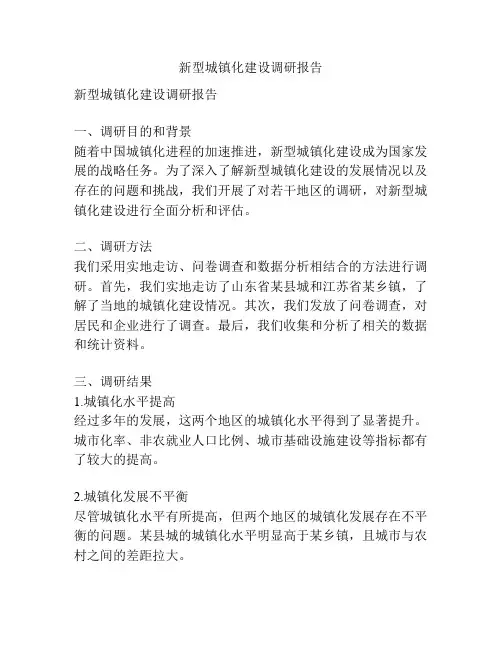 新型城镇化建设调研报告

新型城镇化建设调研报告

一、调研目的和背景
随着中国城镇化进程的加速推进，新型城镇化建设成为国家发展的战略任务。为了深入了解新型城镇化建设的发展情况以及存在的问题和挑战，我们开展了对若干地区的调研，对新型城镇化建设进行全面分析和评估。

二、调研方法
我们采用实地走访、问卷调查和数据分析相结合的方法进行调研。首先，我们实地走访了山东省某县城和江苏省某乡镇，了解了当地的城镇化建设情况。其次，我们发放了问卷调查，对居民和企业进行了调查。最后，我们收集和分析了相关的数据和统计资料。

三、调研结果
1.城镇化水平提高
经过多年的发展，这两个地区的城镇化水平得到了显著提升。城市化率、非农就业人口比例、城市基础设施建设等指标都有了较大的提高。

2.城镇化发展不平衡
尽管城镇化水平有所提高，但两个地区的城镇化发展存在不平衡的问题。某县城的城镇化水平明显高于某乡镇，且城市与农村之间的差距拉大。